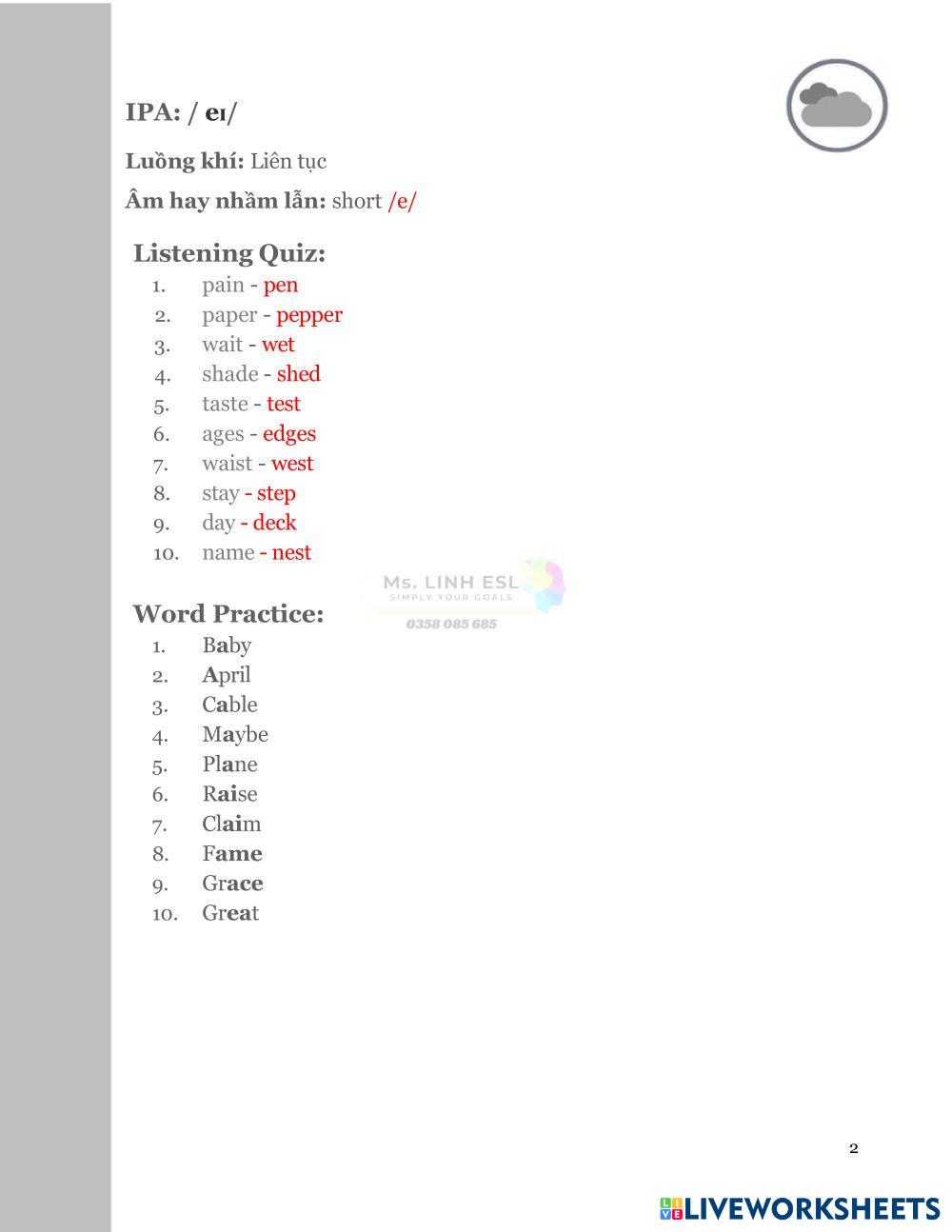 IPA: / eɪ/

Luồng khí: Liên tục

Âm hay nhầm lẫn: short /e/

Listening Quiz:
1. pain - pen
2. paper - pepper
3. wait - wet
4. shade - shed
5. taste - test
6. ages - edges
7. waist - west
8. stay - step
9. day - deck
10. name - nest

Ms. LINH ESL
SIMPLY YOUR GOALS
0358 085 685

Word Practice:
1. Baby
2. April
3. Cable
4. Maybe
5. Plane
6. Raise
7. Claim
8. Fame
9. Grace
10. Great

2

LIVEWORKSHEETS